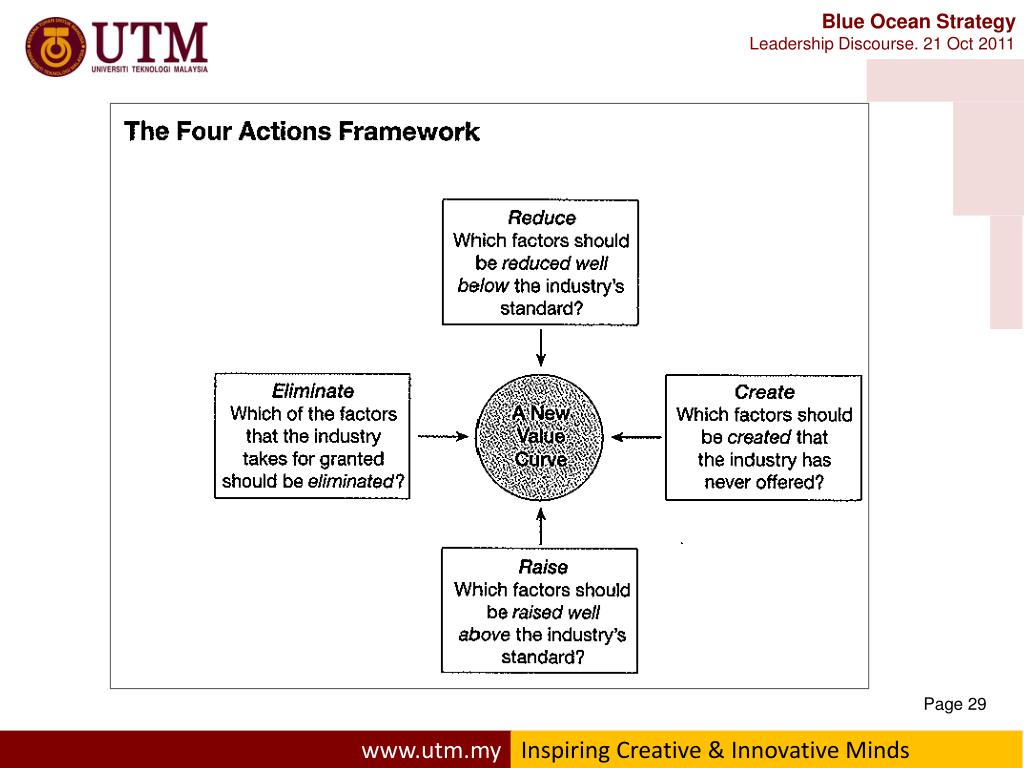 UTM
UNIVERSITI TEKNOLOGI MALAYSIA

Blue Ocean Strategy
Leadership Discourse. 21 Oct 2011

The Four Actions Framework

Reduce
Which factors should be reduced well below the industry's standard?

Eliminate
Which of the factors that the industry takes for granted should be eliminated?

A New Value Curve

Create
Which factors should be created that the industry has never offered?

Raise
Which factors should be raised well above the industry's standard?

Page 29

www.utm.my Inspiring Creative & Innovative Minds